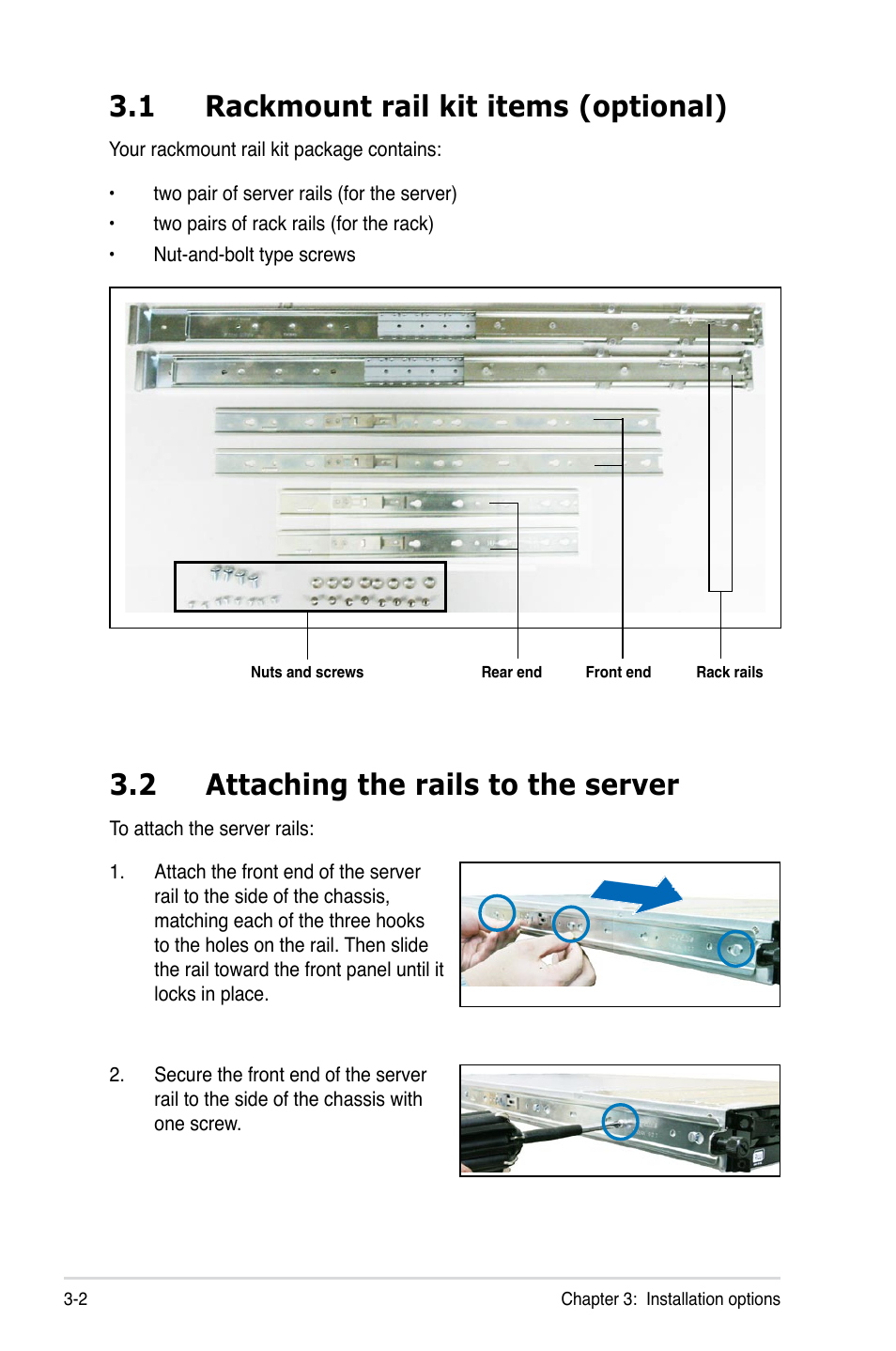 3.1 Rackmount rail kit items (optional)

Your rackmount rail kit package contains:

• two pair of server rails (for the server)
• two pairs of rack rails (for the rack)
• Nut-and-bolt type screws

Nuts and screws

Rear end

Front end

Rack rails

3.2 Attaching the rails to the server

To attach the server rails:

1. Attach the front end of the server rail to the side of the chassis, matching each of the three hooks to the holes on the rail. Then slide the rail toward the front panel until it locks in place.

2. Secure the front end of the server rail to the side of the chassis with one screw.

3-2

Chapter 3: Installation options